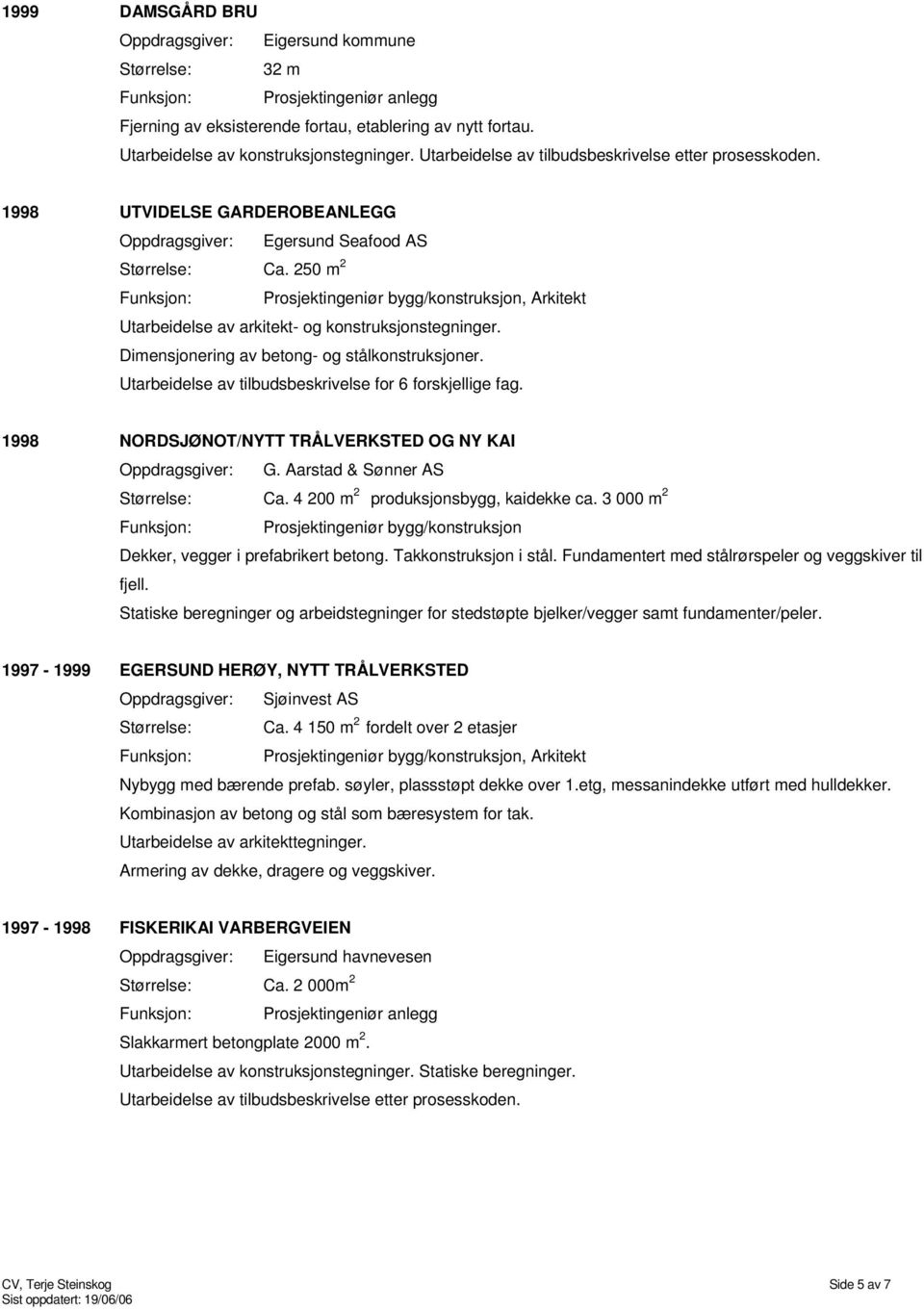 1999 DAMSGÅRD BRU

Oppdragsgiver: Eigersund kommune

Størrelse: 32 m

Funksjon: Prosjektingeniør anlegg

Fjerning av eksisterende fortau, etablering av nytt fortau.

Utarbeidelse av konstruksjonstegninger. Utarbeidelse av tilbudsbeskrivelse etter prosesskoden.

1998 UTVIDELSE GARDEROBEANLEGG

Oppdragsgiver: Egersund Seafood AS

Størrelse: Ca. 250 $m^2$

Funksjon: Prosjektingeniør bygg/konstruksjon, Arkitekt

Utarbeidelse av arkitekt- og konstruksjonstegninger.

Dimensjonering av betong- og stålkonstruksjoner.

Utarbeidelse av tilbudsbeskrivelse for 6 forskjellige fag.

1998 NORDSJØNOT/NYTT TRÅLVERKSTED OG NY KAI

Oppdragsgiver: G. Aarstad & Sønner AS

Størrelse: Ca. 4 200 $m^2$ produksjonsbygg, kaidekke ca. 3 000 $m^2$

Funksjon: Prosjektingeniør bygg/konstruksjon

Dekker, vegger i prefabrikert betong. Takkonstruksjon i stål. Fundamentert med stålrørspeler og veggskiver til fjell.

Statiske beregninger og arbeidstegninger for stedstøpte bjelker/vegger samt fundamenter/peler.

1997 - 1999 EGERSUND HERØY, NYTT TRÅLVERKSTED

Oppdragsgiver: Sjøinvest AS

Størrelse: Ca. 4 150 $m^2$ fordelt over 2 etasjer

Funksjon: Prosjektingeniør bygg/konstruksjon, Arkitekt

Nybygg med bærende prefab. søyler, plassstøpt dekke over 1.etg, messanindekke utført med hulldekker.

Kombinasjon av betong og stål som bæresystem for tak.

Utarbeidelse av arkitekttegninger.

Armering av dekke, dragere og veggskiver.

1997 - 1998 FISKERIKAI VARBERGVEIEN

Oppdragsgiver: Eigersund havnevesen

Størrelse: Ca. 2 000$m^2$

Funksjon: Prosjektingeniør anlegg

Slakkarmert betongplate 2000 $m^2$.

Utarbeidelse av konstruksjonstegninger. Statiske beregninger.

Utarbeidelse av tilbudsbeskrivelse etter prosesskoden.

CV, Terje Steinskog
Sist oppdatert: 19/06/06

Side 5 av 7